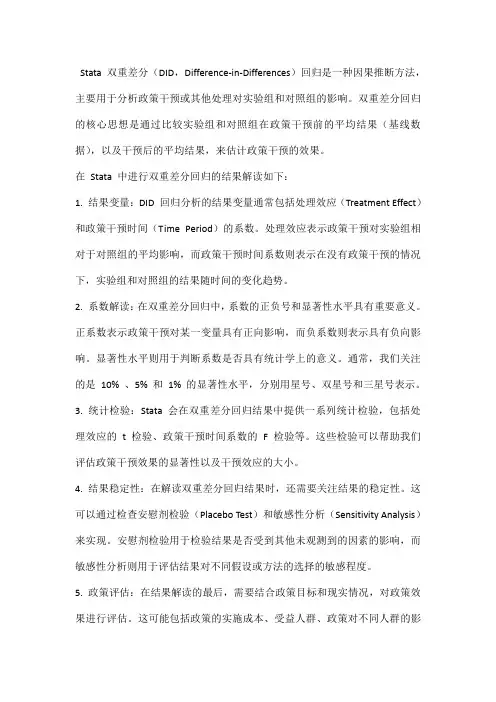 Stata 双重差分（DID，Difference-in-Differences）回归是一种因果推断方法，主要用于分析政策干预或其他处理对实验组和对照组的影响。双重差分回归的核心思想是通过比较实验组和对照组在政策干预前的平均结果（基线数据），以及干预后的平均结果，来估计政策干预的效果。

在 Stata 中进行双重差分回归的结果解读如下：

1. 结果变量：DID 回归分析的结果变量通常包括处理效应（Treatment Effect）和政策干预时间（Time Period）的系数。处理效应表示政策干预对实验组相对于对照组的平均影响，而政策干预时间系数则表示在没有政策干预的情况下，实验组和对照组的结果随时间的变化趋势。

2. 系数解读：在双重差分回归中，系数的正负号和显著性水平具有重要意义。正系数表示政策干预对某一变量具有正向影响，而负系数则表示具有负向影响。显著性水平则用于判断系数是否具有统计学上的意义。通常，我们关注的是 10% 、5% 和 1% 的显著性水平，分别用星号、双星号和三星号表示。

3. 统计检验：Stata 会在双重差分回归结果中提供一系列统计检验，包括处理效应的 t 检验、政策干预时间系数的 F 检验等。这些检验可以帮助我们评估政策干预效果的显著性以及干预效应的大小。

4. 结果稳定性：在解读双重差分回归结果时，还需要关注结果的稳定性。这可以通过检查安慰剂检验（Placebo Test）和敏感性分析（Sensitivity Analysis）来实现。安慰剂检验用于检验结果是否受到其他未观测到的因素的影响，而敏感性分析则用于评估结果对不同假设或方法的选择的敏感程度。

5. 政策评估：在结果解读的最后，需要结合政策目标和现实情况，对政策效果进行评估。这可能包括政策的实施成本、受益人群、政策对不同人群的影